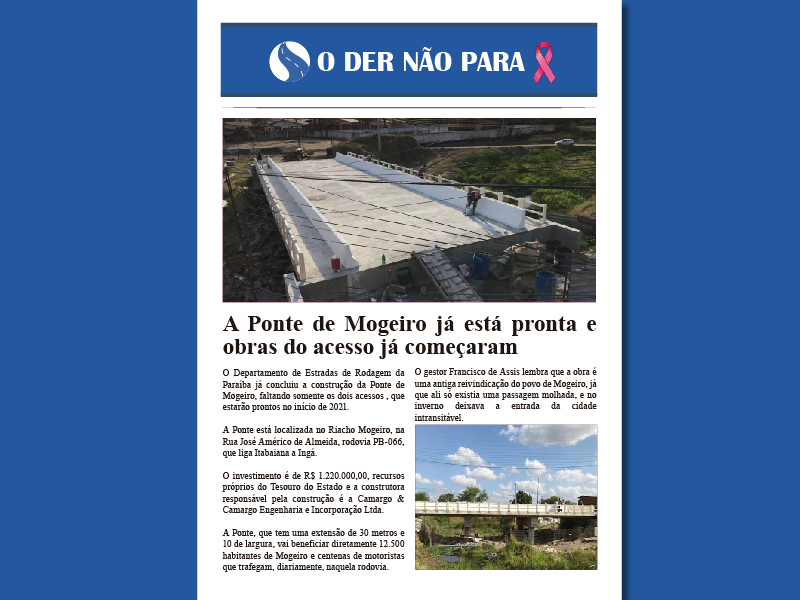 O DER NÃO PARA

A Ponte de Mogeiro já está pronta e obras do acesso já começaram

O Departamento de Estradas de Rodagem da Paraíba já concluiu a construção da Ponte de Mogeiro, faltando somente os dois acessos , que estarão prontos no início de 2021.

A Ponte está localizada no Riacho Mogeiro, na Rua José Américo de Almeida, rodovia PB-066, que liga Itabaiana a Ingá.

O investimento é de R$ 1.220.000,00, recursos próprios do Tesouro do Estado e a construtora responsável pela construção é a Camargo & Camargo Engenharia e Incorporação Ltda.

A Ponte, que tem uma extensão de 30 metros e 10 de largura, vai beneficiar diretamente 12.500 habitantes de Mogeiro e centenas de motoristas que trafegam, diariamente, naquela rodovia.

O gestor Francisco de Assis lembra que a obra é uma antiga reivindicação do povo de Mogeiro, já que ali só existia uma passagem molhada, e no inverno deixava a entrada da cidade intransitável.